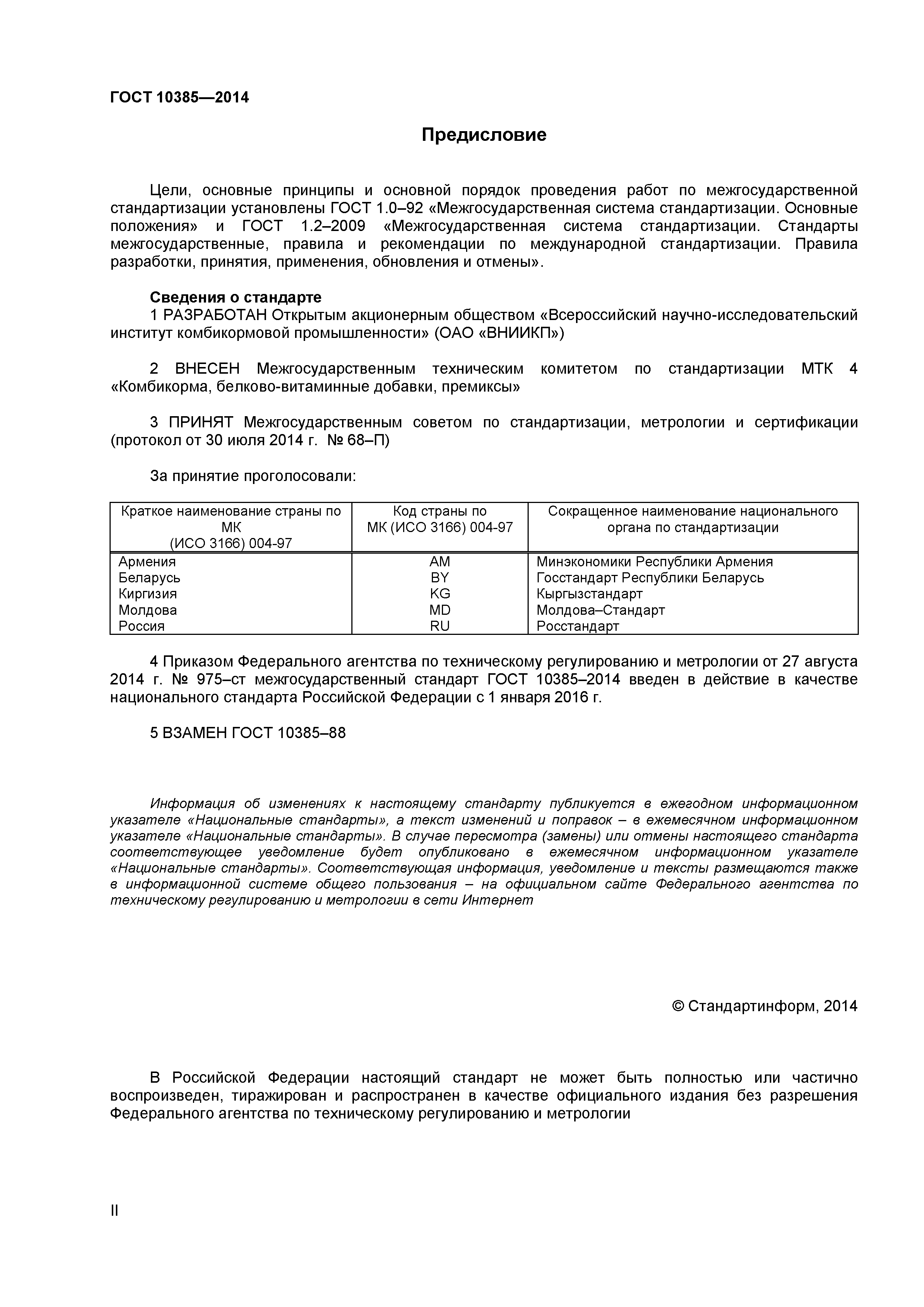 ГОСТ 10385—2014

Предисловие

Цели, основные принципы и основной порядок проведения работ по межгосударственной стандартизации установлены ГОСТ 1.0–92 «Межгосударственная система стандартизации. Основные положения» и ГОСТ 1.2–2009 «Межгосударственная система стандартизации. Стандарты межгосударственные, правила и рекомендации по международной стандартизации. Правила разработки, принятия, применения, обновления и отмены».

Сведения о стандарте
1 РАЗРАБОТАН Открытым акционерным обществом «Всероссийский научно-исследовательский институт комбикормовой промышленности» (ОАО «ВНИИКП»)

2 ВНЕСЕН Межгосударственным техническим комитетом по стандартизации МТК 4 «Комбикорма, белково-витаминные добавки, премиксы»

3 ПРИНЯТ Межгосударственным советом по стандартизации, метрологии и сертификации (протокол от 30 июля 2014 г. № 68–П)

За принятие проголосовали:

| Краткое наименование страны по МК (ИСО 3166) 004-97 | Код страны по МК (ИСО 3166) 004-97 | Сокращенное наименование национального органа по стандартизации |
|---|---|---|
| Армения | AM | Минэкономики Республики Армения |
| Беларусь | BY | Госстандарт Республики Беларусь |
| Киргизия | KG | Кыргызстандарт |
| Молдова | MD | Молдова–Стандарт |
| Россия | RU | Росстандарт |

4 Приказом Федерального агентства по техническому регулированию и метрологии от 27 августа 2014 г. № 975–ст межгосударственный стандарт ГОСТ 10385–2014 введен в действие в качестве национального стандарта Российской Федерации с 1 января 2016 г.

5 ВЗАМЕН ГОСТ 10385–88

Информация об изменениях к настоящему стандарту публикуется в ежегодном информационном указателе «Национальные стандарты», а текст изменений и поправок – в ежемесячном информационном указателе «Национальные стандарты». В случае пересмотра (замены) или отмены настоящего стандарта соответствующее уведомление будет опубликовано в ежемесячном информационном указателе «Национальные стандарты». Соответствующая информация, уведомление и тексты размещаются также в информационной системе общего пользования – на официальном сайте Федерального агентства по техническому регулированию и метрологии в сети Интернет

© Стандартинформ, 2014

В Российской Федерации настоящий стандарт не может быть полностью или частично воспроизведен, тиражирован и распространен в качестве официального издания без разрешения Федерального агентства по техническому регулированию и метрологии

II